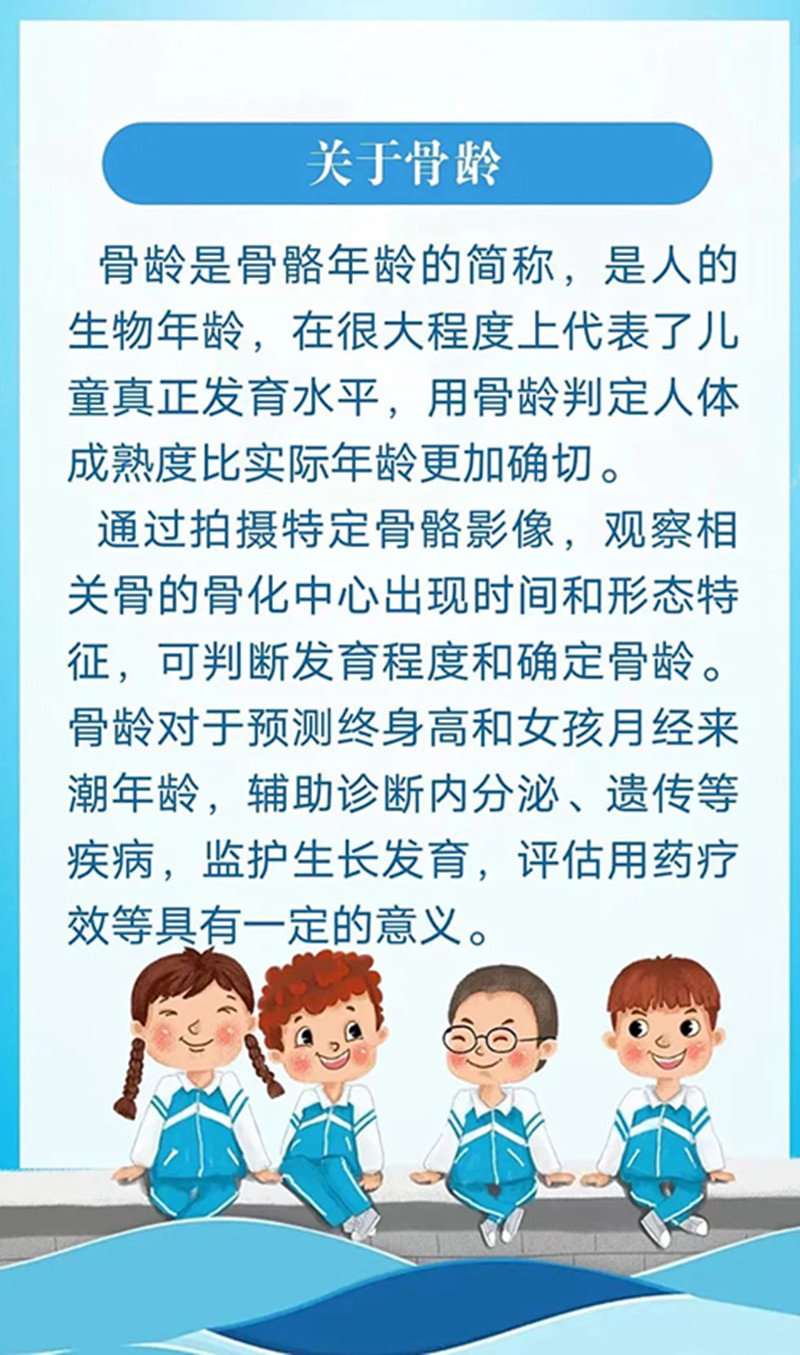 关于骨龄

骨龄是骨骼年龄的简称，是人的生物年龄，在很大程度上代表了儿童真正发育水平，用骨龄判定人体成熟度比实际年龄更加确切。

通过拍摄特定骨骼影像，观察相关骨的骨化中心出现时间和形态特征，可判断发育程度和确定骨龄。骨龄对于预测终身高和女孩月经来潮年龄，辅助诊断内分泌、遗传等疾病，监护生长发育，评估用药疗效等具有一定的意义。